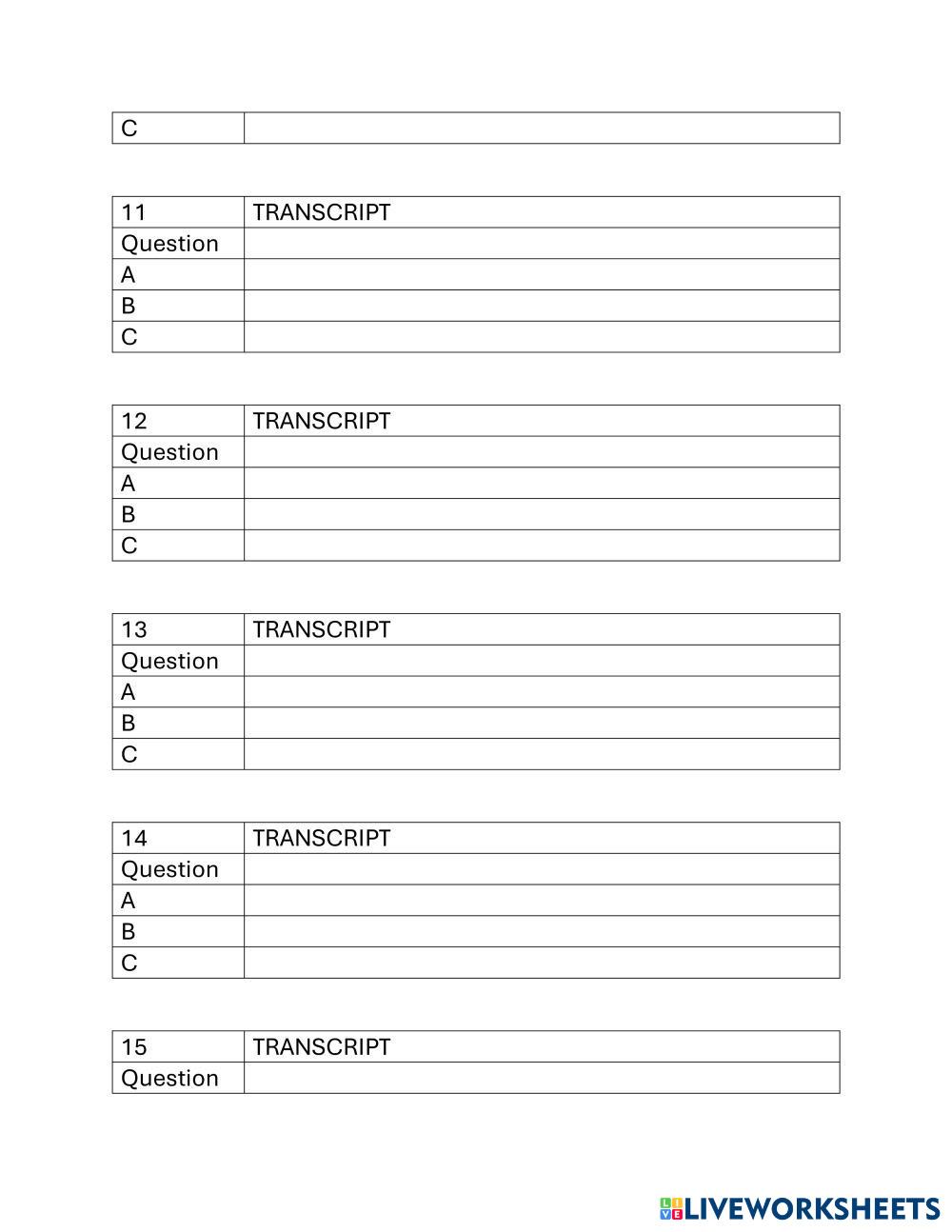 | C | |
|---|---|

| 11 | TRANSCRIPT |
|---|---|
| Question | |
| A | |
| B | |
| C | |

| 12 | TRANSCRIPT |
|---|---|
| Question | |
| A | |
| B | |
| C | |

| 13 | TRANSCRIPT |
|---|---|
| Question | |
| A | |
| B | |
| C | |

| 14 | TRANSCRIPT |
|---|---|
| Question | |
| A | |
| B | |
| C | |

| 15 | TRANSCRIPT |
|---|---|
| Question | |

LIVEWORKSHEETS